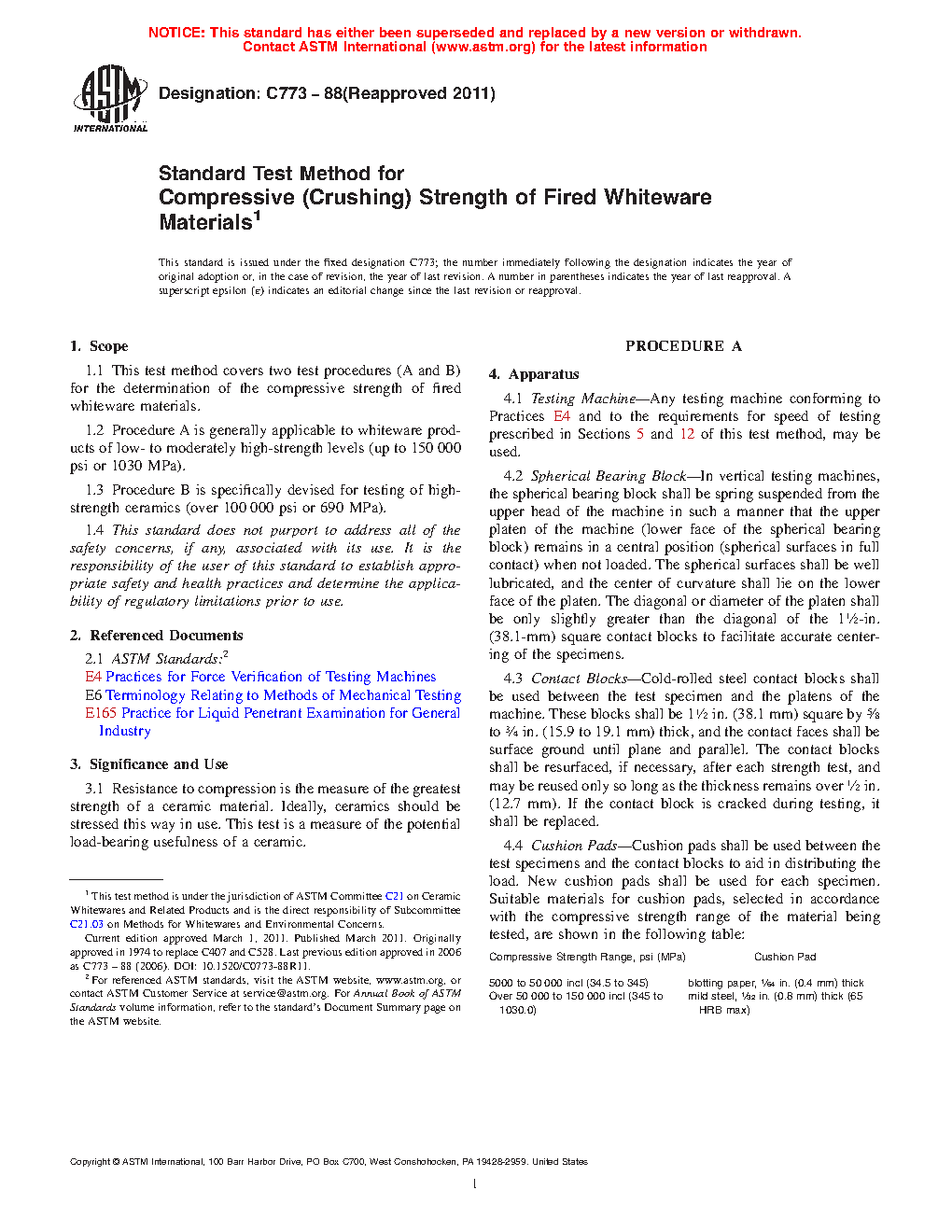 NOTICE: This standard has either been superseded and replaced by a new version or withdrawn. Contact ASTM International (www.astm.org) for the latest information

ASTM INTERNATIONAL

Designation: C773 – 88(Reapproved 2011)

Standard Test Method for
Compressive (Crushing) Strength of Fired Whiteware Materials$^1$

This standard is issued under the fixed designation C773; the number immediately following the designation indicates the year of original adoption or, in the case of revision, the year of last revision. A number in parentheses indicates the year of last reapproval. A superscript epsilon (ε) indicates an editorial change since the last revision or reapproval.

1. Scope

1.1 This test method covers two test procedures (A and B) for the determination of the compressive strength of fired whiteware materials.

1.2 Procedure A is generally applicable to whiteware products of low- to moderately high-strength levels (up to 150 000 psi or 1030 MPa).

1.3 Procedure B is specifically devised for testing of high-strength ceramics (over 100 000 psi or 690 MPa).

1.4 This standard does not purport to address all of the safety concerns, if any, associated with its use. It is the responsibility of the user of this standard to establish appropriate safety and health practices and determine the applicability of regulatory limitations prior to use.

2. Referenced Documents

2.1 ASTM Standards:$^2$
E4 Practices for Force Verification of Testing Machines
E6 Terminology Relating to Methods of Mechanical Testing
E165 Practice for Liquid Penetrant Examination for General Industry

3. Significance and Use

3.1 Resistance to compression is the measure of the greatest strength of a ceramic material. Ideally, ceramics should be stressed this way in use. This test is a measure of the potential load-bearing usefulness of a ceramic.

$^1$ This test method is under the jurisdiction of ASTM Committee C21 on Ceramic Whitewares and Related Products and is the direct responsibility of Subcommittee C21.03 on Methods for Whitewares and Environmental Concerns.

Current edition approved March 1, 2011. Published March 2011. Originally approved in 1974 to replace C407 and C528. Last previous edition approved in 2006 as C773 – 88 (2006). DOI: 10.1520/C0773-88R11.

$^2$ For referenced ASTM standards, visit the ASTM website, www.astm.org, or contact ASTM Customer Service at service@astm.org. For Annual Book of ASTM Standards volume information, refer to the standard's Document Summary page on the ASTM website.

PROCEDURE A

4. Apparatus

4.1 Testing Machine—Any testing machine conforming to Practices E4 and to the requirements for speed of testing prescribed in Sections 5 and 12 of this test method, may be used.

4.2 Spherical Bearing Block—In vertical testing machines, the spherical bearing block shall be spring suspended from the upper head of the machine in such a manner that the upper platen of the machine (lower face of the spherical bearing block) remains in a central position (spherical surfaces in full contact) when not loaded. The spherical surfaces shall be well lubricated, and the center of curvature shall lie on the lower face of the platen. The diagonal or diameter of the platen shall be only slightly greater than the diagonal of the $1\frac{1}{2}$-in. (38.1-mm) square contact blocks to facilitate accurate centering of the specimens.

4.3 Contact Blocks—Cold-rolled steel contact blocks shall be used between the test specimen and the platens of the machine. These blocks shall be $1\frac{1}{2}$ in. (38.1 mm) square by $\frac{5}{8}$ to $\frac{3}{4}$ in. (15.9 to 19.1 mm) thick, and the contact faces shall be surface ground until plane and parallel. The contact blocks shall be resurfaced, if necessary, after each strength test, and may be reused only so long as the thickness remains over $\frac{1}{2}$ in. (12.7 mm). If the contact block is cracked during testing, it shall be replaced.

4.4 Cushion Pads—Cushion pads shall be used between the test specimens and the contact blocks to aid in distributing the load. New cushion pads shall be used for each specimen. Suitable materials for cushion pads, selected in accordance with the compressive strength range of the material being tested, are shown in the following table:

| Compressive Strength Range, psi (MPa) | Cushion Pad |
|---|---|
| 5000 to 50 000 incl (34.5 to 345) | blotting paper, $\frac{1}{64}$ in. (0.4 mm) thick |
| Over 50 000 to 150 000 incl (345 to 1030.0) | mild steel, $\frac{1}{32}$ in. (0.8 mm) thick (65 HRB max) |

Copyright © ASTM International, 100 Barr Harbor Drive, PO Box C700, West Conshohocken, PA 19428-2959. United States

1